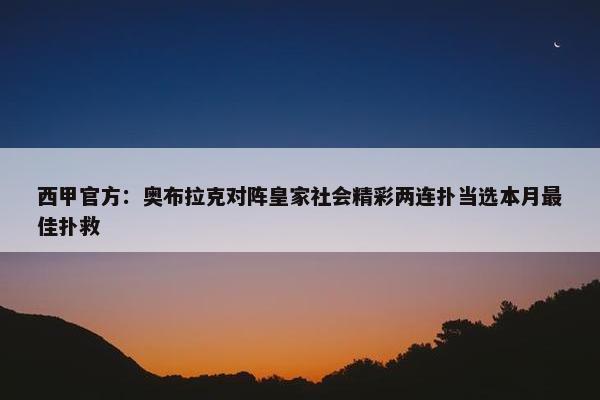 西甲官方：奥布拉克对阵皇家社会精彩两连扑当选本月最佳扑救